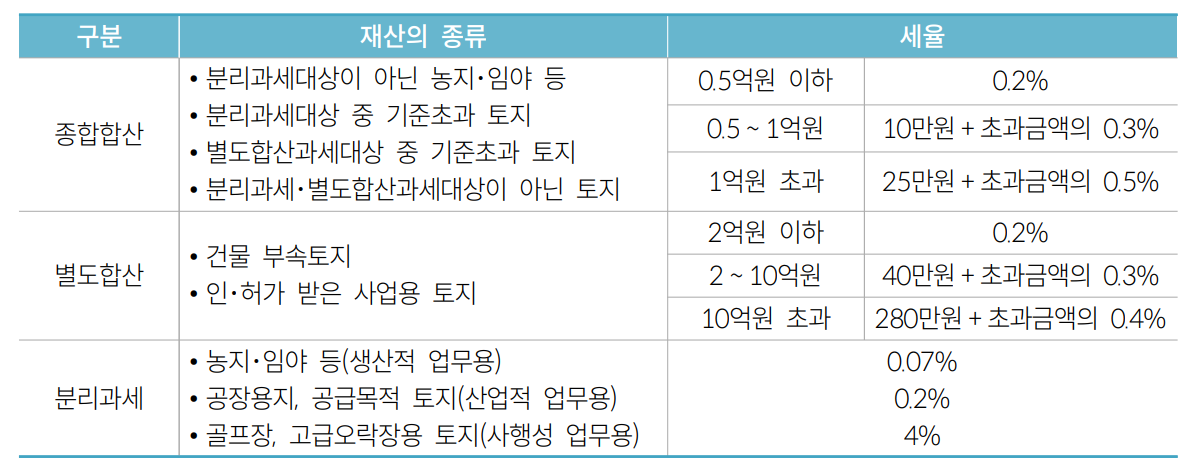 | 구분 | 재산의 종류 | 세율 | |
|---|---|---|---|
| 종합합산 | • 분리과세대상이 아닌 농지·임야 등 • 분리과세대상 중 기준초과 토지 • 별도합산과세대상 중 기준초과 토지 • 분리과세·별도합산과세대상이 아닌 토지 | 0.5억원 이하 | 0.2% |
| | | 0.5 ~ 1억원 | 10만원 + 초과금액의 0.3% |
| | | 1억원 초과 | 25만원 + 초과금액의 0.5% |
| 별도합산 | • 건물 부속토지 • 인·허가 받은 사업용 토지 | 2억원 이하 | 0.2% |
| | | 2 ~ 10억원 | 40만원 + 초과금액의 0.3% |
| | | 10억원 초과 | 280만원 + 초과금액의 0.4% |
| 분리과세 | • 농지·임야 등(생산적 업무용) | 0.07% | |
| | • 공장용지, 공급목적 토지(산업적 업무용) | 0.2% | |
| | • 골프장, 고급오락장용 토지(사행성 업무용) | 4% | |